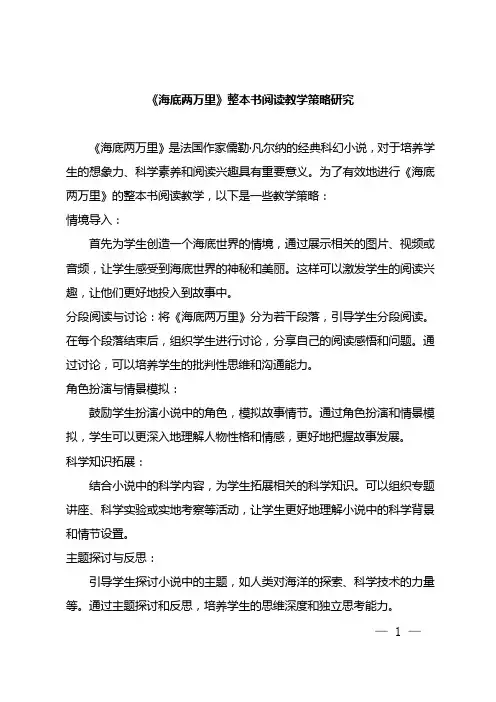 《海底两万里》整本书阅读教学策略研究

《海底两万里》是法国作家儒勒·凡尔纳的经典科幻小说，对于培养学生的想象力、科学素养和阅读兴趣具有重要意义。为了有效地进行《海底两万里》的整本书阅读教学，以下是一些教学策略：

情境导入：

首先为学生创造一个海底世界的情境，通过展示相关的图片、视频或音频，让学生感受到海底世界的神秘和美丽。这样可以激发学生的阅读兴趣，让他们更好地投入到故事中。

分段阅读与讨论：将《海底两万里》分为若干段落，引导学生分段阅读。在每个段落结束后，组织学生进行讨论，分享自己的阅读感悟和问题。通过讨论，可以培养学生的批判性思维和沟通能力。

角色扮演与情景模拟：

鼓励学生扮演小说中的角色，模拟故事情节。通过角色扮演和情景模拟，学生可以更深入地理解人物性格和情感，更好地把握故事发展。

科学知识拓展：

结合小说中的科学内容，为学生拓展相关的科学知识。可以组织专题讲座、科学实验或实地考察等活动，让学生更好地理解小说中的科学背景和情节设置。

主题探讨与反思：

引导学生探讨小说中的主题，如人类对海洋的探索、科学技术的力量等。通过主题探讨和反思，培养学生的思维深度和独立思考能力。

— 1 —